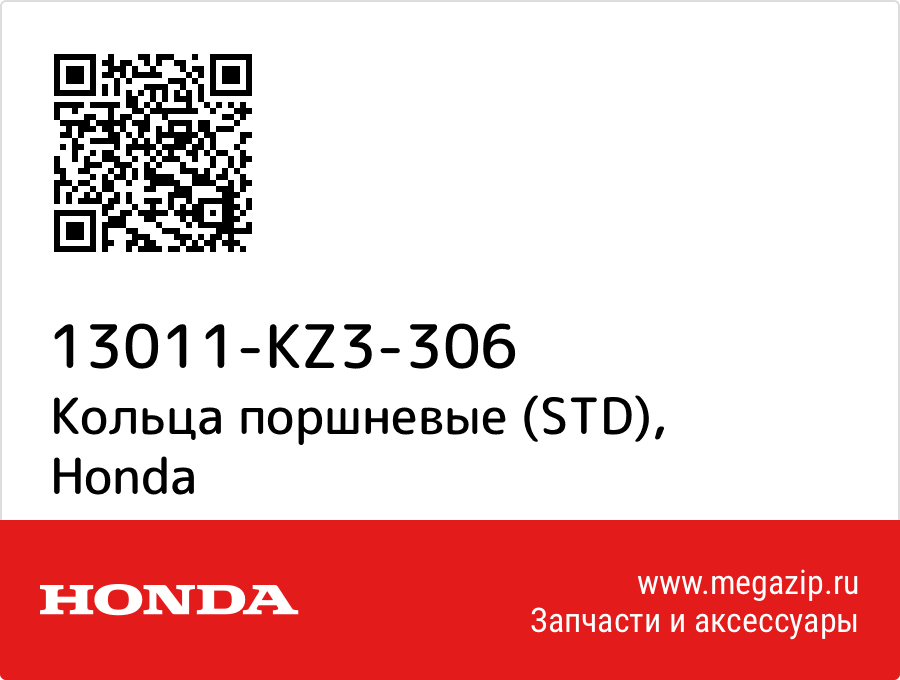 13011-KZ3-306
Кольца поршневые (STD), Honda

HONDA

www.megazip.ru
Запчасти и аксессуары